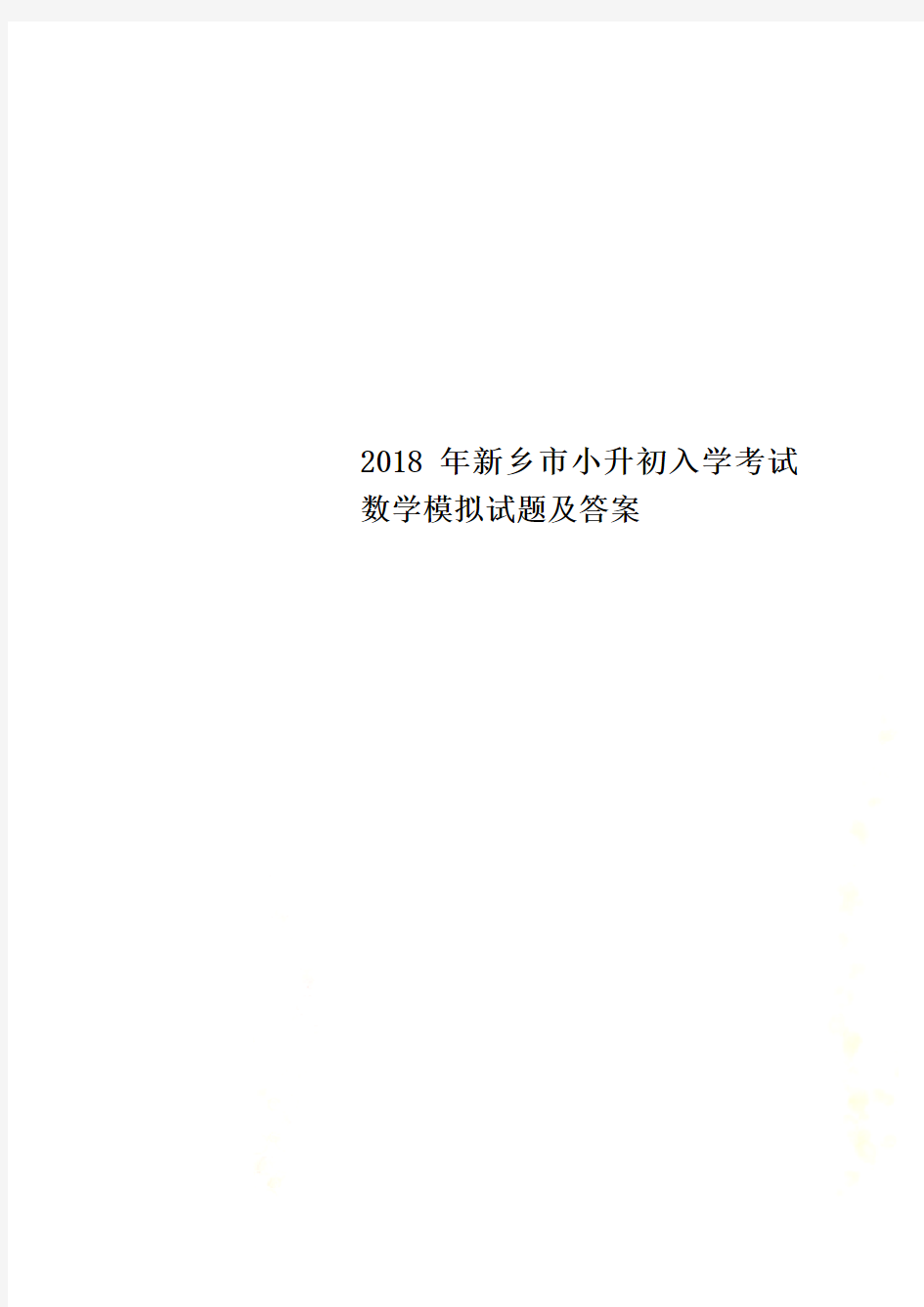 2018 年新乡市小升初入学考试数学模拟试题及答案